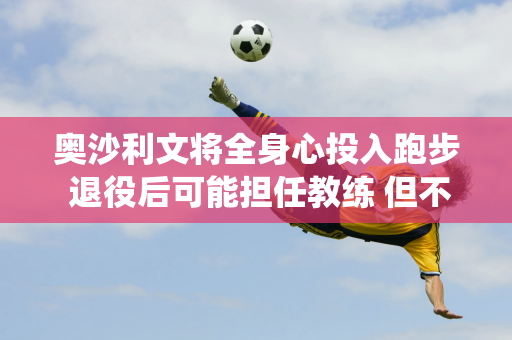 奥沙利文将全身心投入跑步
退役后可能担任教练 但不